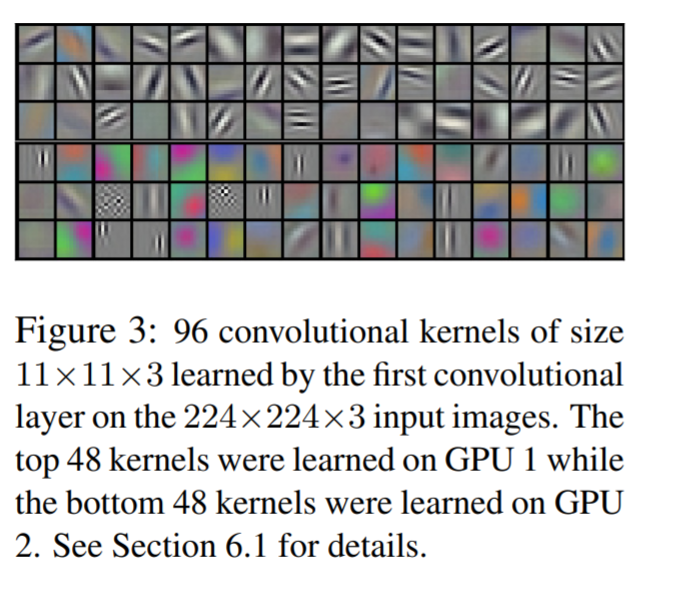 Figure 3: 96 convolutional kernels of size $11 \times 11 \times 3$ learned by the first convolutional layer on the $224 \times 224 \times 3$ input images. The top 48 kernels were learned on GPU 1 while the bottom 48 kernels were learned on GPU 2. See Section 6.1 for details.